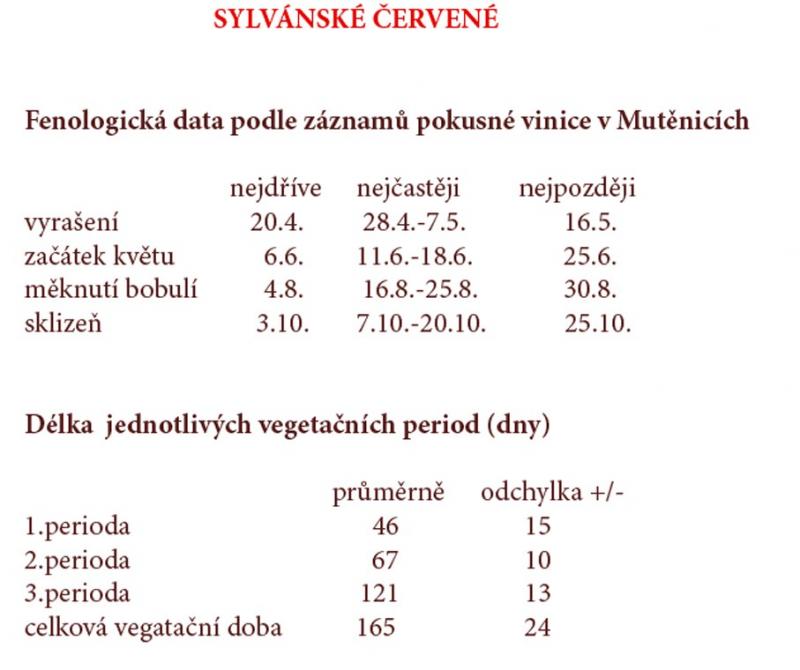 SYLVÁNSKÉ ČERVENÉ

Fenologická data podle záznamů pokusné vinice v Mutěnicích

|  | nejdříve | nejčastěji | nejpozději |
|---|---|---|---|
| vyrašení | 20.4. | 28.4.-7.5. | 16.5. |
| začátek květu | 6.6. | 11.6.-18.6. | 25.6. |
| měknutí bobulí | 4.8. | 16.8.-25.8. | 30.8. |
| sklizeň | 3.10. | 7.10.-20.10. | 25.10. |

Délka jednotlivých vegetačních period (dny)

|  | průměrně | odchylka +/- |
|---|---|---|
| 1.perioda | 46 | 15 |
| 2.perioda | 67 | 10 |
| 3.perioda | 121 | 13 |
| celková vegatační doba | 165 | 24 |